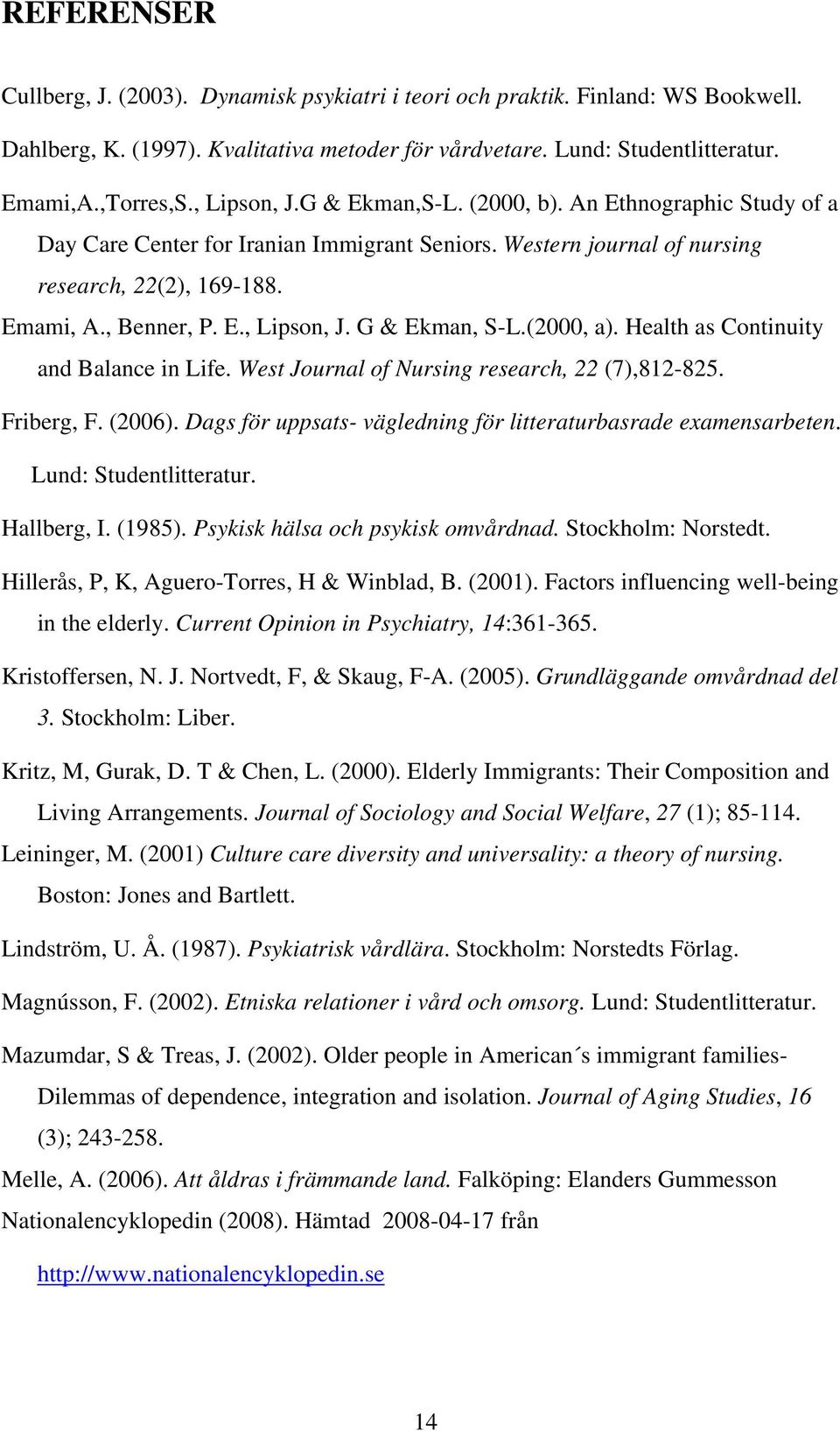 REFERENSER

Cullberg, J. (2003). Dynamisk psykiatri i teori och praktik. Finland: WS Bookwell.

Dahlberg, K. (1997). Kvalitativa metoder för vårdvetare. Lund: Studentlitteratur.

Emami,A.,Torres,S., Lipson, J.G & Ekman,S-L. (2000, b). An Ethnographic Study of a Day Care Center for Iranian Immigrant Seniors. Western journal of nursing research, 22(2), 169-188.

Emami, A., Benner, P. E., Lipson, J. G & Ekman, S-L.(2000, a). Health as Continuity and Balance in Life. West Journal of Nursing research, 22 (7),812-825.

Friberg, F. (2006). Dags för uppsats- vägledning för litteraturbasrade examensarbeten. Lund: Studentlitteratur.

Hallberg, I. (1985). Psykisk hälsa och psykisk omvårdnad. Stockholm: Norstedt.

Hillerås, P, K, Aguero-Torres, H & Winblad, B. (2001). Factors influencing well-being in the elderly. Current Opinion in Psychiatry, 14:361-365.

Kristoffersen, N. J. Nortvedt, F, & Skaug, F-A. (2005). Grundläggande omvårdnad del 3. Stockholm: Liber.

Kritz, M, Gurak, D. T & Chen, L. (2000). Elderly Immigrants: Their Composition and Living Arrangements. Journal of Sociology and Social Welfare, 27 (1); 85-114.

Leininger, M. (2001) Culture care diversity and universality: a theory of nursing. Boston: Jones and Bartlett.

Lindström, U. Å. (1987). Psykiatrisk vårdlära. Stockholm: Norstedts Förlag.

Magnússon, F. (2002). Etniska relationer i vård och omsorg. Lund: Studentlitteratur.

Mazumdar, S & Treas, J. (2002). Older people in American´s immigrant families- Dilemmas of dependence, integration and isolation. Journal of Aging Studies, 16 (3); 243-258.

Melle, A. (2006). Att åldras i främmande land. Falköping: Elanders Gummesson

Nationalencyklopedin (2008). Hämtad 2008-04-17 från

http://www.nationalencyklopedin.se

14